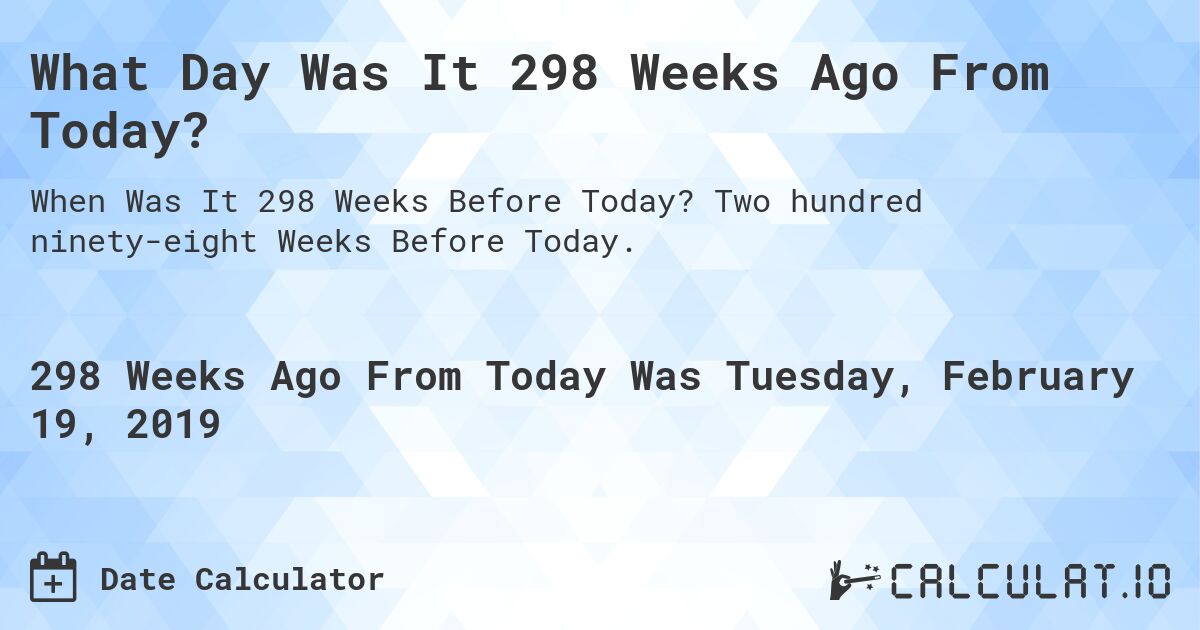 What Day Was It 298 Weeks Ago From Today?

When Was It 298 Weeks Before Today? Two hundred ninety-eight Weeks Before Today.

298 Weeks Ago From Today Was Tuesday, February 19, 2019

Date Calculator

CALCULAT.IO